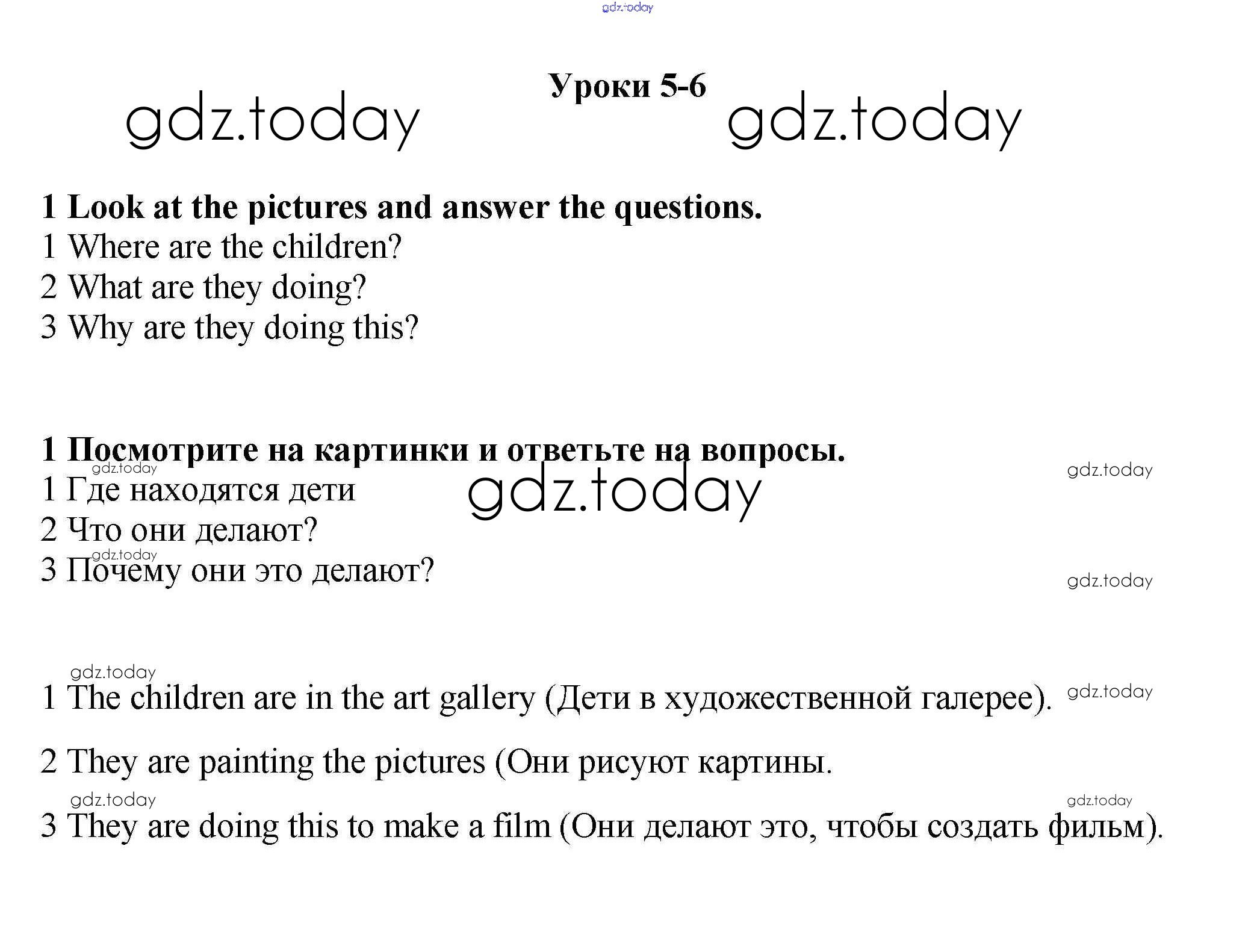 Уроки 5-6

1 Look at the pictures and answer the questions.
1 Where are the children?
2 What are they doing?
3 Why are they doing this?

1 Посмотрите на картинки и ответьте на вопросы.
1 Где находятся дети
2 Что они делают?
3 Почему они это делают?

1 The children are in the art gallery (Дети в художественной галерее).

2 They are painting the pictures (Они рисуют картины.

3 They are doing this to make a film (Они делают это, чтобы создать фильм).

gdz.today